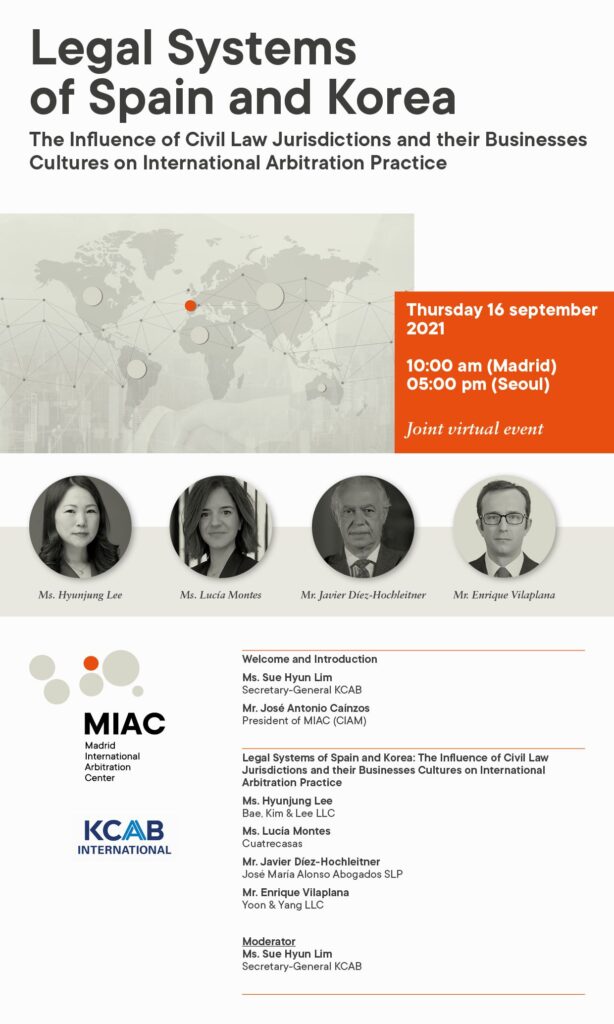 Legal Systems of Spain and Korea

The Influence of Civil Law Jurisdictions and their Businesses Cultures on International Arbitration Practice

Thursday 16 september 2021

10:00 am (Madrid)
05:00 pm (Seoul)

Joint virtual event

Ms. Hyunjung Lee

Ms. Lucía Montes

Mr. Javier Díez-Hochleitner

Mr. Enrique Vilaplana

MIAC
Madrid International Arbitration Center

KCAB INTERNATIONAL

Welcome and Introduction

Ms. Sue Hyun Lim
Secretary-General KCAB

Mr. José Antonio Caínzos
President of MIAC (CIAM)

Legal Systems of Spain and Korea: The Influence of Civil Law Jurisdictions and their Businesses Cultures on International Arbitration Practice

Ms. Hyunjung Lee
Bae, Kim & Lee LLC

Ms. Lucía Montes
Cuatrecasas

Mr. Javier Díez-Hochleitner
José María Alonso Abogados SLP

Mr. Enrique Vilaplana
Yoon & Yang LLC

Moderator
Ms. Sue Hyun Lim
Secretary-General KCAB